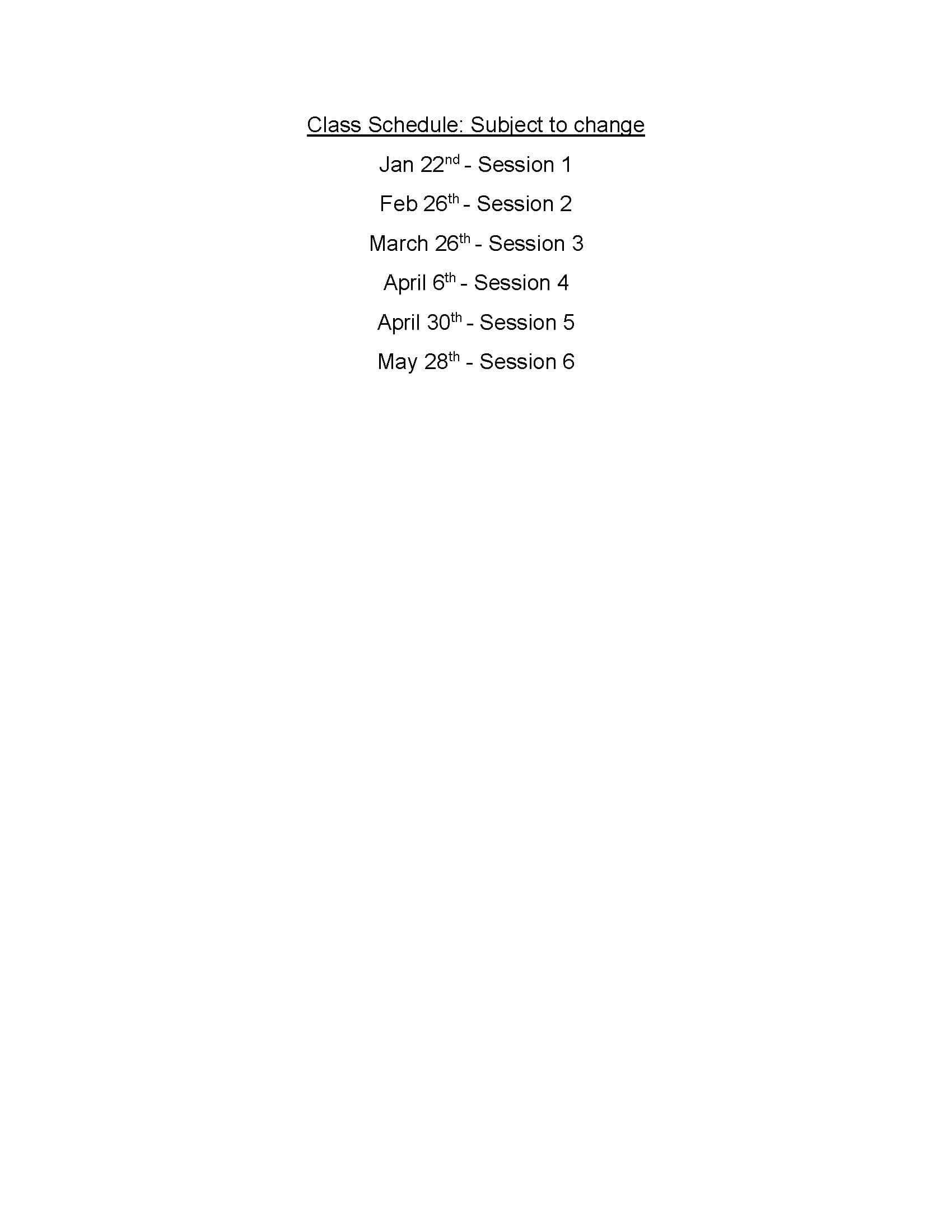 Class Schedule: Subject to change

Jan 22nd - Session 1

Feb 26th - Session 2

March 26th - Session 3

April 6th - Session 4

April 30th - Session 5

May 28th - Session 6